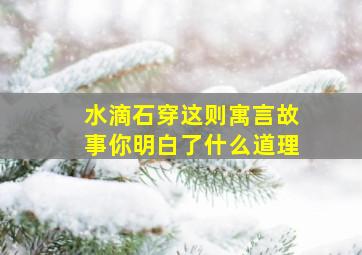 水滴石穿这则寓言故事你明白了什么道理